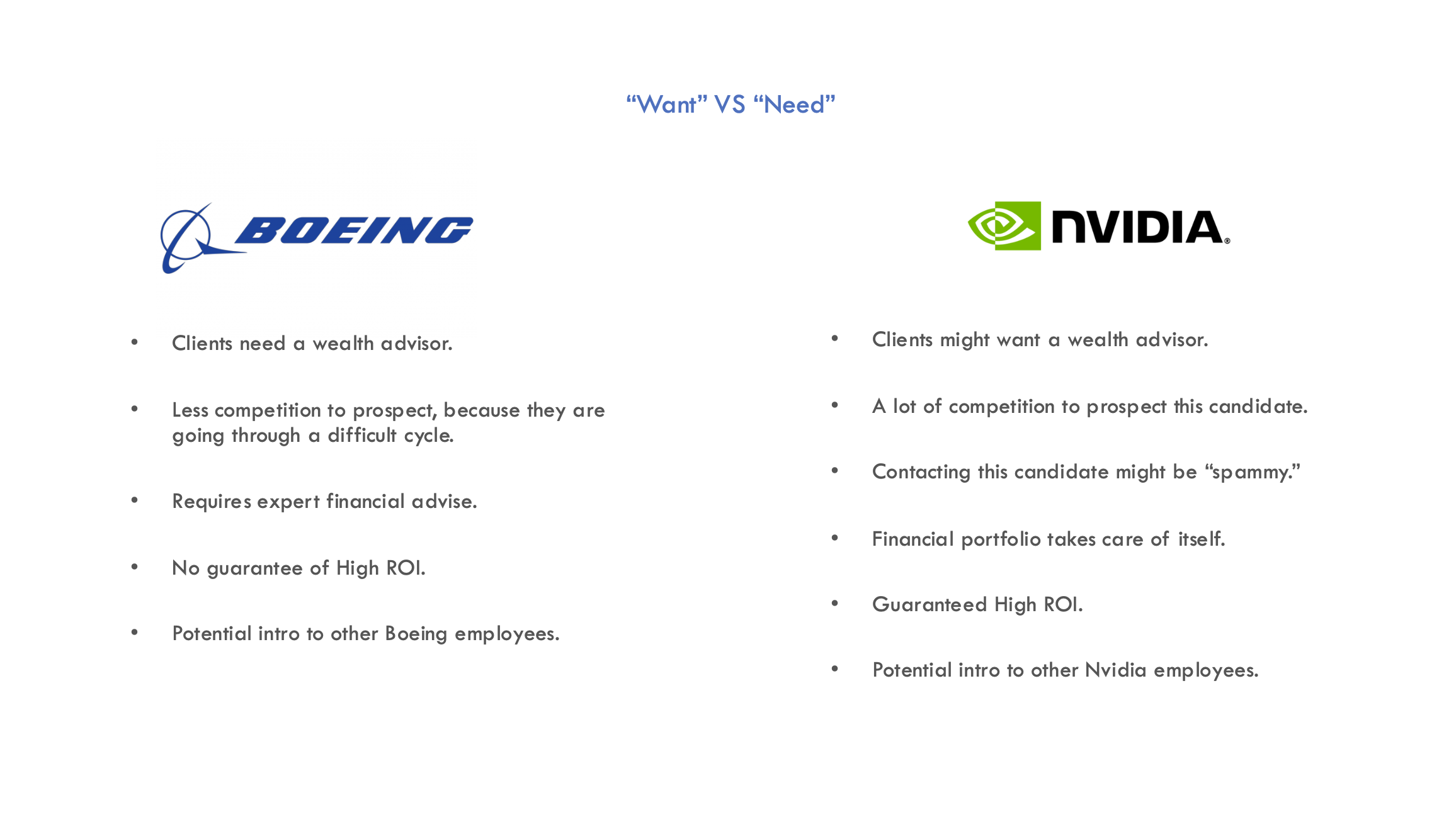 “Want” VS “Need”

BOEING

• Clients need a wealth advisor.

• Less competition to prospect, because they are going through a difficult cycle.

• Requires expert financial advise.

• No guarantee of High ROI.

• Potential intro to other Boeing employees.

NVIDIA.

• Clients might want a wealth advisor.

• A lot of competition to prospect this candidate.

• Contacting this candidate might be “spammy.”

• Financial portfolio takes care of itself.

• Guaranteed High ROI.

• Potential intro to other Nvidia employees.